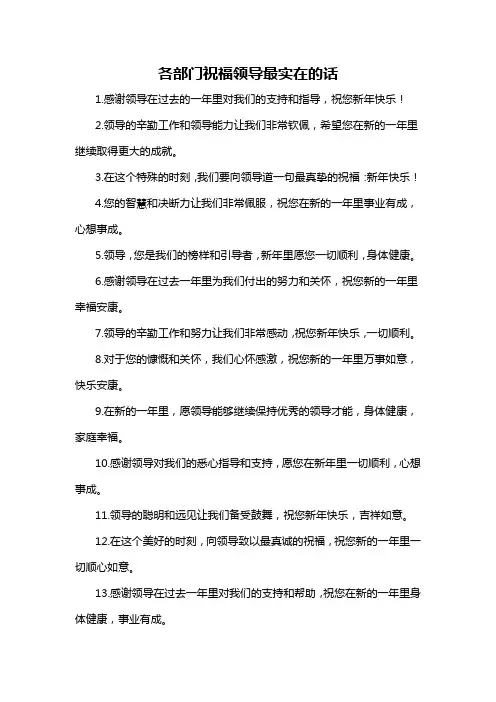 各部门祝福领导最实在的话

1.感谢领导在过去的一年里对我们的支持和指导，祝您新年快乐！

2.领导的辛勤工作和领导能力让我们非常钦佩，希望您在新的一年里继续取得更大的成就。

3.在这个特殊的时刻，我们要向领导道一句最真挚的祝福：新年快乐！

4.您的智慧和决断力让我们非常佩服，祝您在新的一年里事业有成，心想事成。

5.领导，您是我们的榜样和引导者，新年里愿您一切顺利，身体健康。

6.感谢领导在过去一年里为我们付出的努力和关怀，祝您新的一年里幸福安康。

7.领导的辛勤工作和努力让我们非常感动，祝您新年快乐，一切顺利。

8.对于您的慷慨和关怀，我们心怀感激，祝您新的一年里万事如意，快乐安康。

9.在新的一年里，愿领导能够继续保持优秀的领导才能，身体健康，家庭幸福。

10.感谢领导对我们的悉心指导和支持，愿您在新年里一切顺利，心想事成。

11.领导的聪明和远见让我们备受鼓舞，祝您新年快乐，吉祥如意。

12.在这个美好的时刻，向领导致以最真诚的祝福，祝您新的一年里一切顺心如意。

13.感谢领导在过去一年里对我们的支持和帮助，祝您在新的一年里身体健康，事业有成。